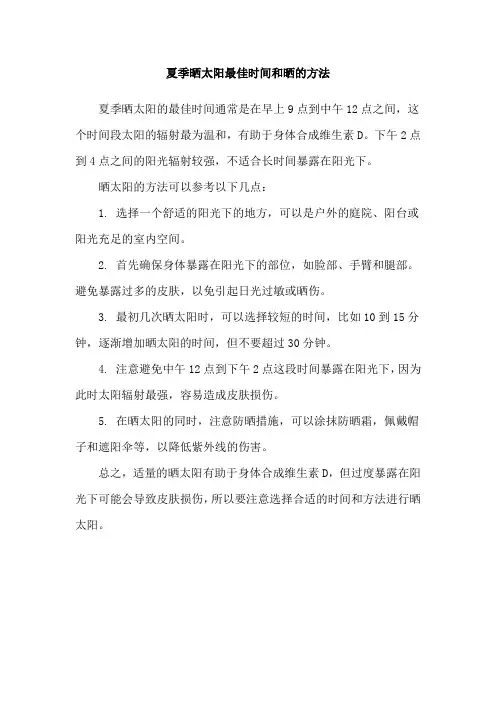 夏季晒太阳最佳时间和晒的方法

夏季晒太阳的最佳时间通常是在早上 9 点到中午 12 点之间，这个时间段太阳的辐射最为温和，有助于身体合成维生素 D。下午 2 点到 4 点之间的阳光辐射较强，不适合长时间暴露在阳光下。

晒太阳的方法可以参考以下几点：

1. 选择一个舒适的阳光下的地方，可以是户外的庭院、阳台或阳光充足的室内空间。

2. 首先确保身体暴露在阳光下的部位，如脸部、手臂和腿部。避免暴露过多的皮肤，以免引起日光过敏或晒伤。

3. 最初几次晒太阳时，可以选择较短的时间，比如 10 到 15 分钟，逐渐增加晒太阳的时间，但不要超过 30 分钟。

4. 注意避免中午 12 点到下午 2 点这段时间暴露在阳光下，因为此时太阳辐射最强，容易造成皮肤损伤。

5. 在晒太阳的同时，注意防晒措施，可以涂抹防晒霜，佩戴帽子和遮阳伞等，以降低紫外线的伤害。

总之，适量的晒太阳有助于身体合成维生素 D，但过度暴露在阳光下可能会导致皮肤损伤，所以要注意选择合适的时间和方法进行晒太阳。